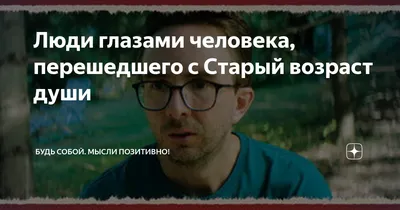 Люди глазами человека, перешедшего с Старый возраст души

БУДЬ СОБОЙ. МЫСЛИ ПОЗИТИВНО!